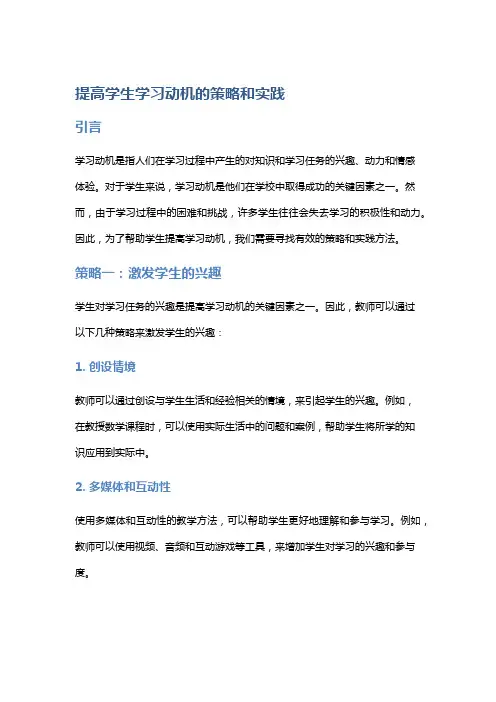 提高学生学习动机的策略和实践

引言

学习动机是指人们在学习过程中产生的对知识和学习任务的兴趣、动力和情感体验。对于学生来说，学习动机是他们在学校中取得成功的关键因素之一。然而，由于学习过程中的困难和挑战，许多学生往往会失去学习的积极性和动力。因此，为了帮助学生提高学习动机，我们需要寻找有效的策略和实践方法。

策略一：激发学生的兴趣

学生对学习任务的兴趣是提高学习动机的关键因素之一。因此，教师可以通过以下几种策略来激发学生的兴趣：

1. 创设情境

教师可以通过创设与学生生活和经验相关的情境，来引起学生的兴趣。例如，在教授数学课程时，可以使用实际生活中的问题和案例，帮助学生将所学的知识应用到实际中。

2. 多媒体和互动性

使用多媒体和互动性的教学方法，可以帮助学生更好地理解和参与学习。例如，教师可以使用视频、音频和互动游戏等工具，来增加学生对学习的兴趣和参与度。